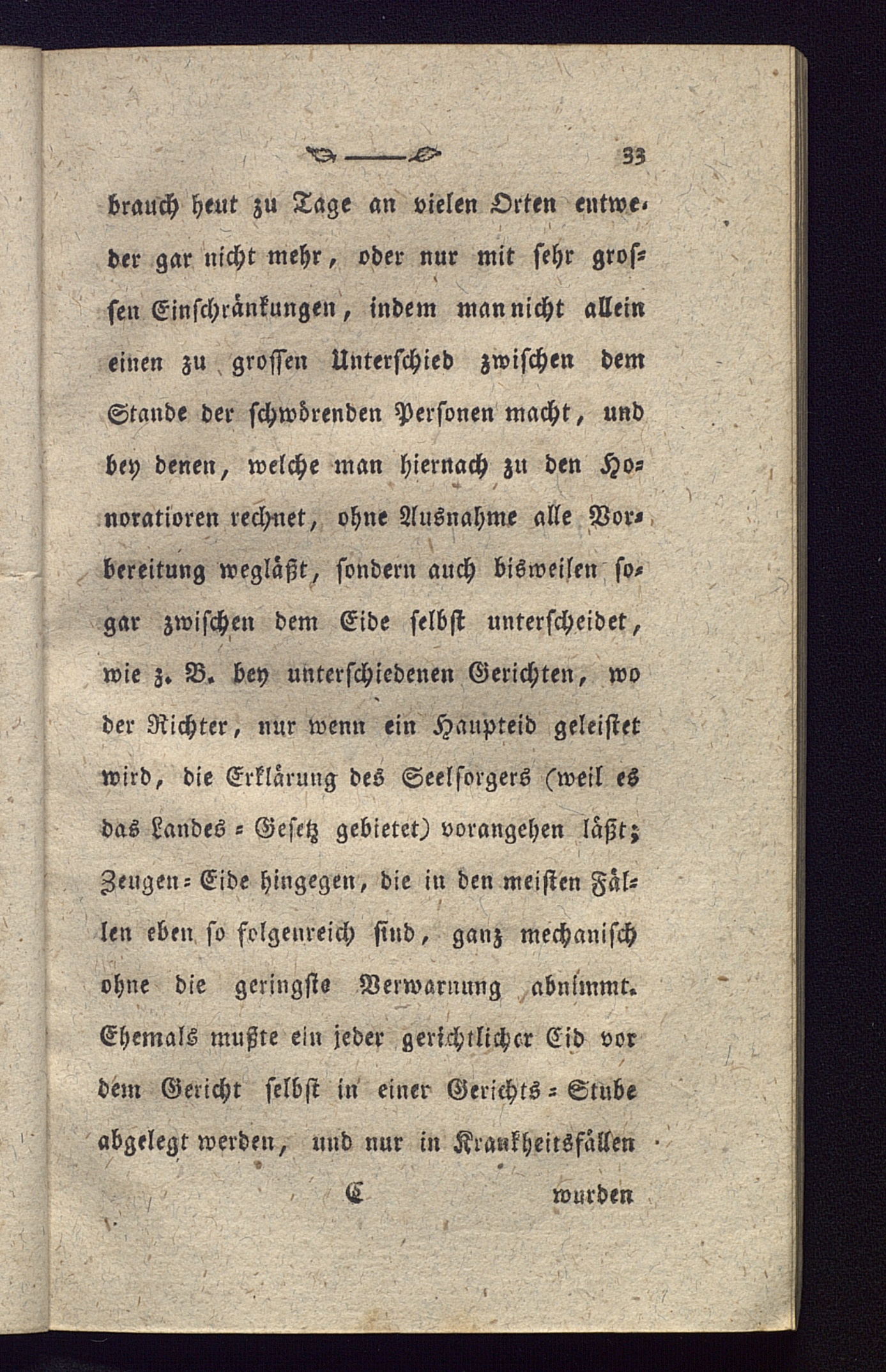 33

brauch heut zu Tage an vielen Orten entweder gar nicht mehr, oder nur mit sehr grossen Einschränkungen, indem man nicht allein einen zu grossen Unterschied zwischen dem Stande der schwörenden Personen macht, und bey denen, welche man hiernach zu den Honoratioren rechnet, ohne Ausnahme alle Vorbereitung wegläßt, sondern auch bisweilen sogar zwischen dem Eide selbst unterscheidet, wie z. B. bey unterschiedenen Gerichten, wo der Richter, nur wenn ein Haupteid geleistet wird, die Erklärung des Seelsorgers (weil es das Landes = Gesetz gebietet) vorangehen läßt; Zeugen = Eide hingegen, die in den meisten Fällen eben so folgenreich sind, ganz mechanisch ohne die geringste Verwarnung abnimmt. Ehemals mußte ein jeder gerichtlicher Eid vor dem Gericht selbst in einer Gerichts = Stube abgelegt werden, und nur in Krankheitsfällen

C wurden